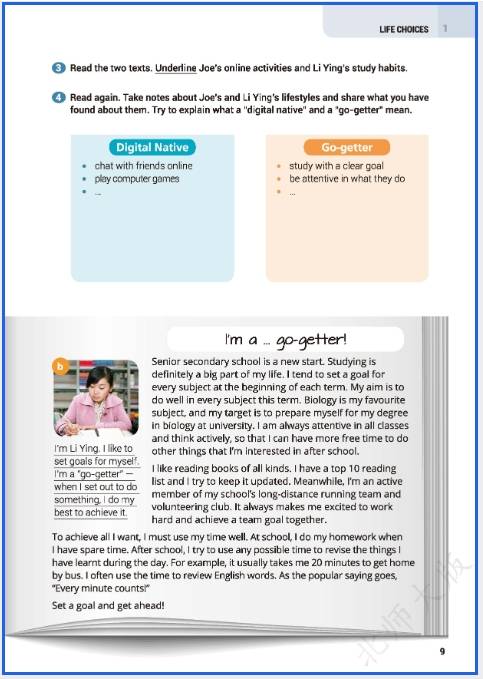 LIFE CHOICES 1

3 Read the two texts. Underline Joe's online activities and Li Ying's study habits.

4 Read again. Take notes about Joe's and Li Ying's lifestyles and share what you have found about them. Try to explain what a "digital native" and a "go-getter" mean.

Digital Native
• chat with friends online
• play computer games
• ...

Go-getter
• study with a clear goal
• be attentive in what they do
• ...

I'm a ... go-getter!

b

I'm Li Ying. I like to set goals for myself. I'm a "go-getter" — when I set out to do something, I do my best to achieve it.

Senior secondary school is a new start. Studying is definitely a big part of my life. I tend to set a goal for every subject at the beginning of each term. My aim is to do well in every subject this term. Biology is my favourite subject, and my target is to prepare myself for my degree in biology at university. I am always attentive in all classes and think actively, so that I can have more free time to do other things that I'm interested in after school.

I like reading books of all kinds. I have a top 10 reading list and I try to keep it updated. Meanwhile, I'm an active member of my school's long-distance running team and volunteering club. It always makes me excited to work hard and achieve a team goal together.

To achieve all I want, I must use my time well. At school, I do my homework when I have spare time. After school, I try to use any possible time to revise the things I have learnt during the day. For example, it usually takes me 20 minutes to get home by bus. I often use the time to review English words. As the popular saying goes, "Every minute counts!"

Set a goal and get ahead!

北师大版

9